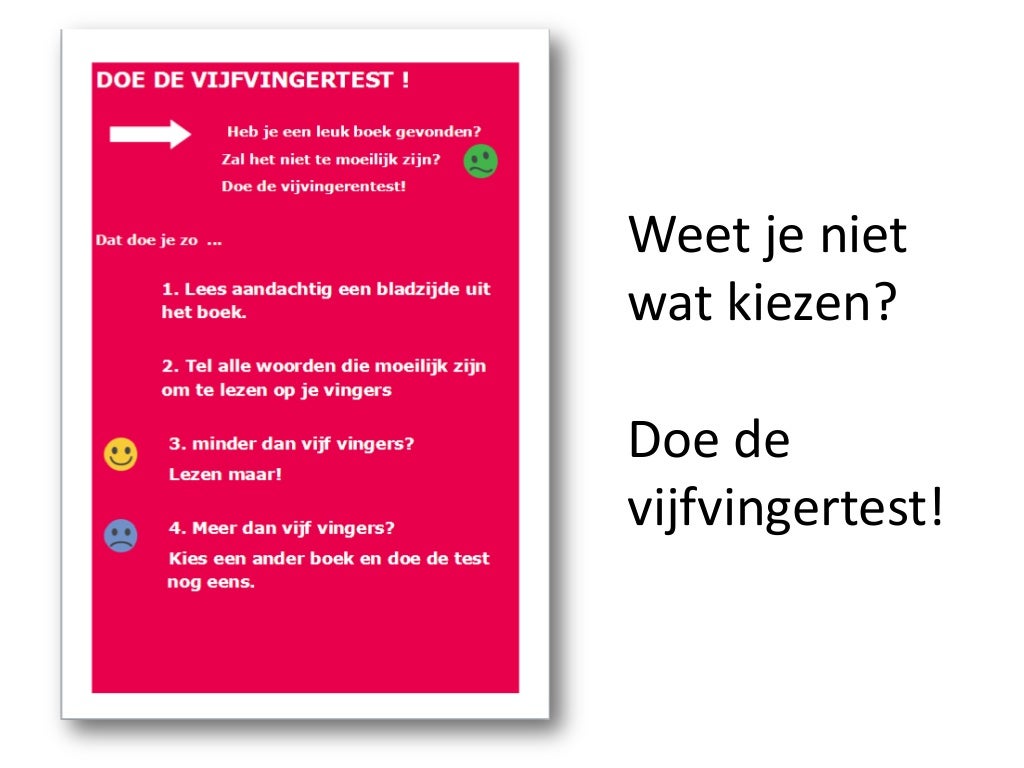 DOE DE VIJFVINGERTEST !

Heb je een leuk boek gevonden?

Zal het niet te moeilijk zijn?

Doe de vijvingerentest!

Dat doe je zo ...

1. Lees aandachtig een bladzijde uit het boek.

2. Tel alle woorden die moeilijk zijn om te lezen op je vingers

3. minder dan vijf vingers?
Lezen maar!

4. Meer dan vijf vingers?
Kies een ander boek en doe de test nog eens.

Weet je niet wat kiezen?

Doe de vijfvingertest!